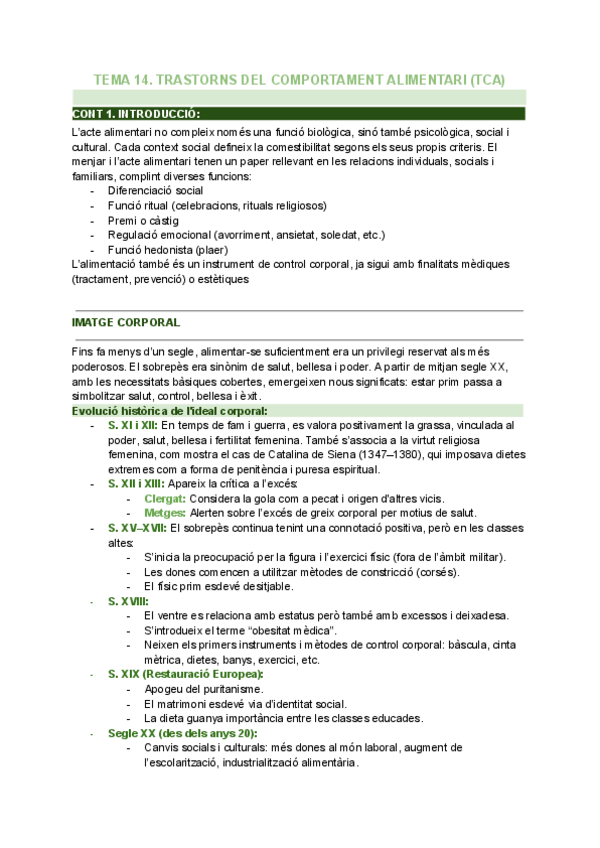 TEMA 14. TRASTORNS DEL COMPORTAMENT ALIMENTARI (TCA)

CONT 1. INTRODUCCIÓ:

L'acte alimentari no compleix només una funció biològica, sinó també psicològica, social i cultural. Cada context social defineix la comestibilitat segons els seus propis criteris. El menjar i l'acte alimentari tenen un paper rellevant en les relacions individuals, socials i familiars, complint diverses funcions:
- Diferenciació social
- Funció ritual (celebracions, rituals religiosos)
- Premi o càstig
- Regulació emocional (avorriment, ansietat, soledat, etc.)
- Funció hedonista (plaer)

L'alimentació també és un instrument de control corporal, ja sigui amb finalitats mèdiques (tractament, prevenció) o estètiques

IMATGE CORPORAL

Fins fa menys d'un segle, alimentar-se suficientment era un privilegi reservat als més poderosos. El sobrepès era sinònim de salut, bellesa i poder. A partir de mitjan segle XX, amb les necessitats bàsiques cobertes, emergeixen nous significats: estar prim passa a simbolitzar salut, control, bellesa i èxit.

Evolució històrica de l'ideal corporal:
- S. XI i XII: En temps de fam i guerra, es valora positivament la grassa, vinculada al poder, salut, bellesa i fertilitat femenina. També s'associa a la virtut religiosa femenina, com mostra el cas de Catalina de Siena (1347–1380), qui imposava dietes extremes com a forma de penitència i puresa espiritual.
- S. XII i XIII: Apareix la crítica a l'excés:
  - Clergat: Considera la gola com a pecat i origen d'altres vicis.
  - Metges: Alerten sobre l'excés de greix corporal per motius de salut.
- S. XV–XVII: El sobrepès continua tenint una connotació positiva, però en les classes altes:
  - S'inicia la preocupació per la figura i l'exercici físic (fora de l'àmbit militar).
  - Les dones comencen a utilitzar mètodes de constricció (corsés).
  - El físic prim esdevé desitjable.
- S. XVIII:
  - El ventre es relaciona amb estatus però també amb excessos i deixadesa.
  - S'introdueix el terme "obesitat mèdica".
  - Neixen els primers instruments i mètodes de control corporal: bàscula, cinta mètrica, dietes, banys, exercici, etc.
- S. XIX (Restauració Europea):
  - Apogeu del puritanisme.
  - El matrimoni esdevé via d'identitat social.
  - La dieta guanya importància entre les classes educades.
- Segle XX (des dels anys 20):
  - Canvis socials i culturals: més dones al món laboral, augment de l'escolarització, industrialització alimentària.